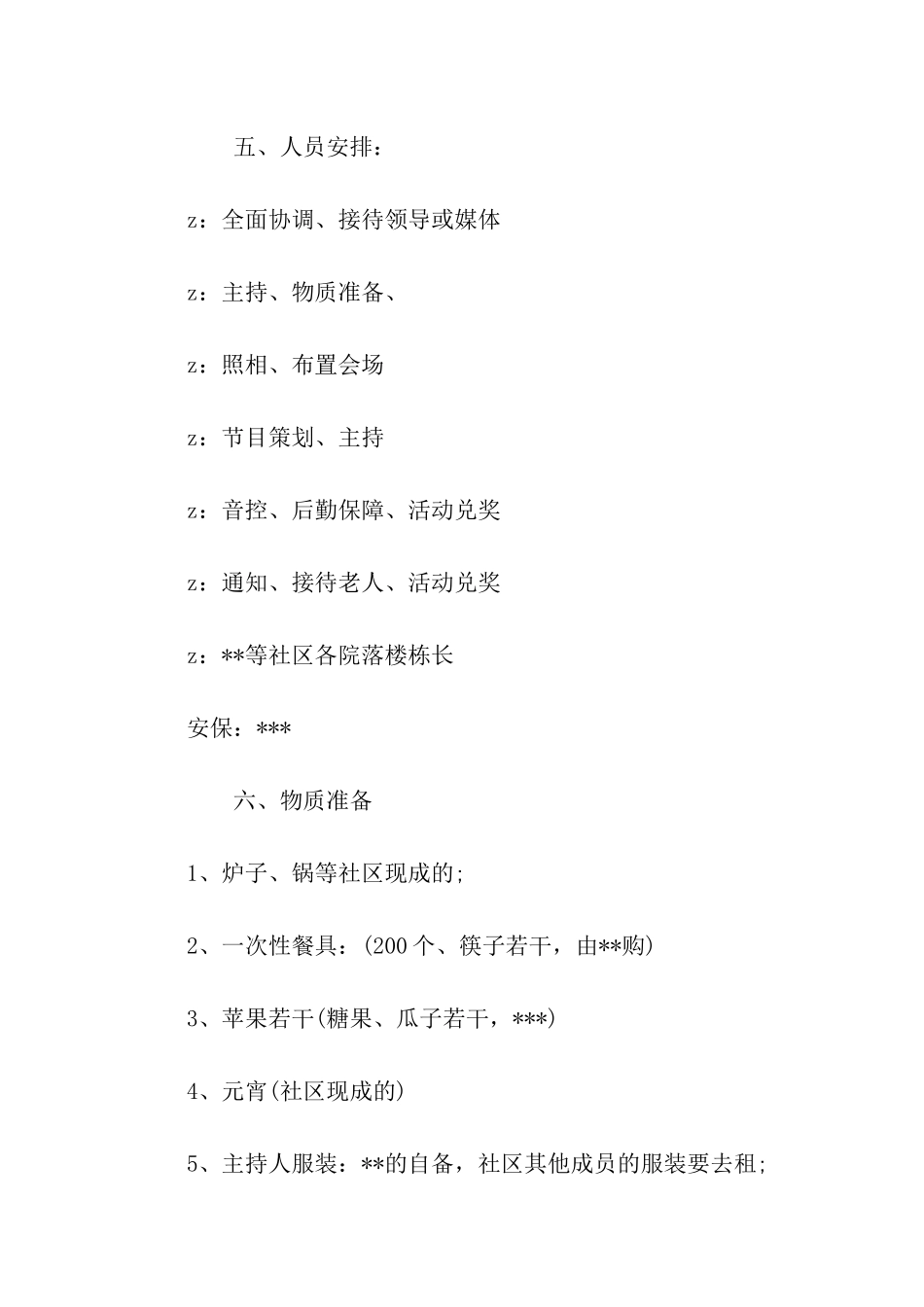 五、人员安排：

z：全面协调、接待领导或媒体

z：主持、物质准备、

z：照相、布置会场

z：节目策划、主持

z：音控、后勤保障、活动兑奖

z：通知、接待老人、活动兑奖

z：**等社区各院落楼栋长

安保：***

六、物质准备

1、炉子、锅等社区现成的;

2、一次性餐具：(200个、筷子若干，由**购)

3、苹果若干(糖果、瓜子若干，***)

4、元宵(社区现成的)

5、主持人服装：**的自备，社区其他成员的服装要去租;